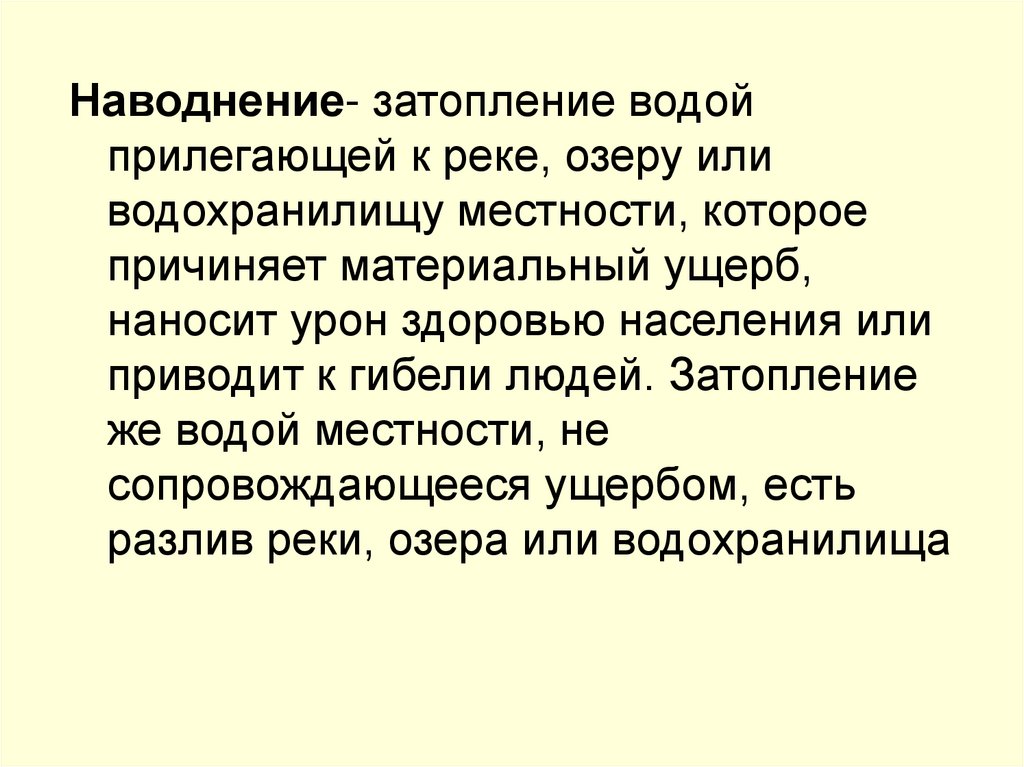 Наводнение- затопление водой прилегающей к реке, озеру или водохранилищу местности, которое причиняет материальный ущерб, наносит урон здоровью населения или приводит к гибели людей. Затопление же водой местности, не сопровождающееся ущербом, есть разлив реки, озера или водохранилища